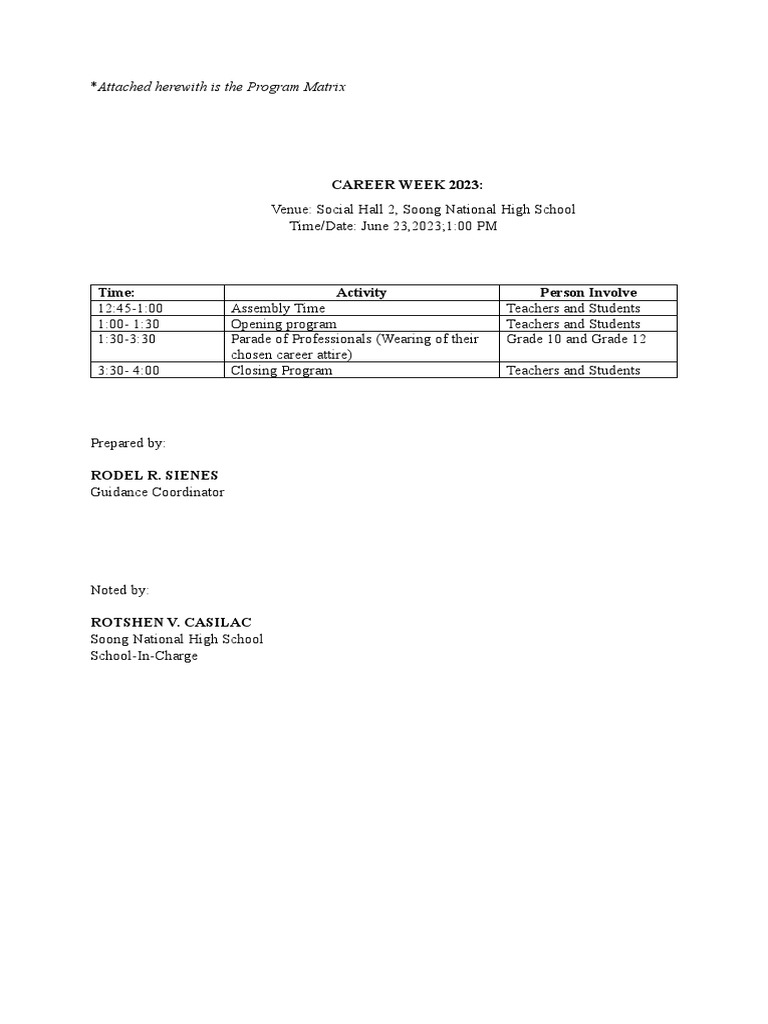 *Attached herewith is the Program Matrix

CAREER WEEK 2023:

Venue: Social Hall 2, Soong National High School
Time/Date: June 23,2023;1:00 PM

| Time: | Activity | Person Involve |
|---|---|---|
| 12:45-1:00 | Assembly Time | Teachers and Students |
| 1:00- 1:30 | Opening program | Teachers and Students |
| 1:30-3:30 | Parade of Professionals (Wearing of their chosen career attire) | Grade 10 and Grade 12 |
| 3:30- 4:00 | Closing Program | Teachers and Students |

Prepared by:

RODEL R. SIENES
Guidance Coordinator

Noted by:

ROTSHEN V. CASILAC
Soong National High School
School-In-Charge